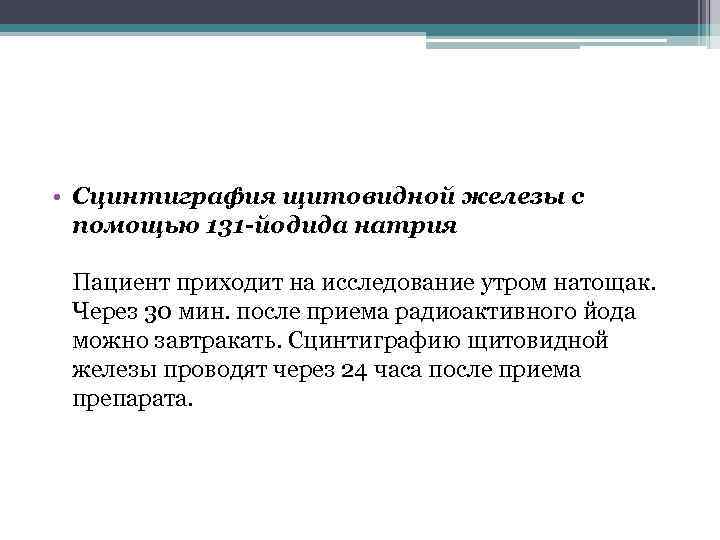 • Сцинтиграфия щитовидной железы с помощью 131-йодида натрия

Пациент приходит на исследование утром натощак. Через 30 мин. после приема радиоактивного йода можно завтракать. Сцинтиграфию щитовидной железы проводят через 24 часа после приема препарата.